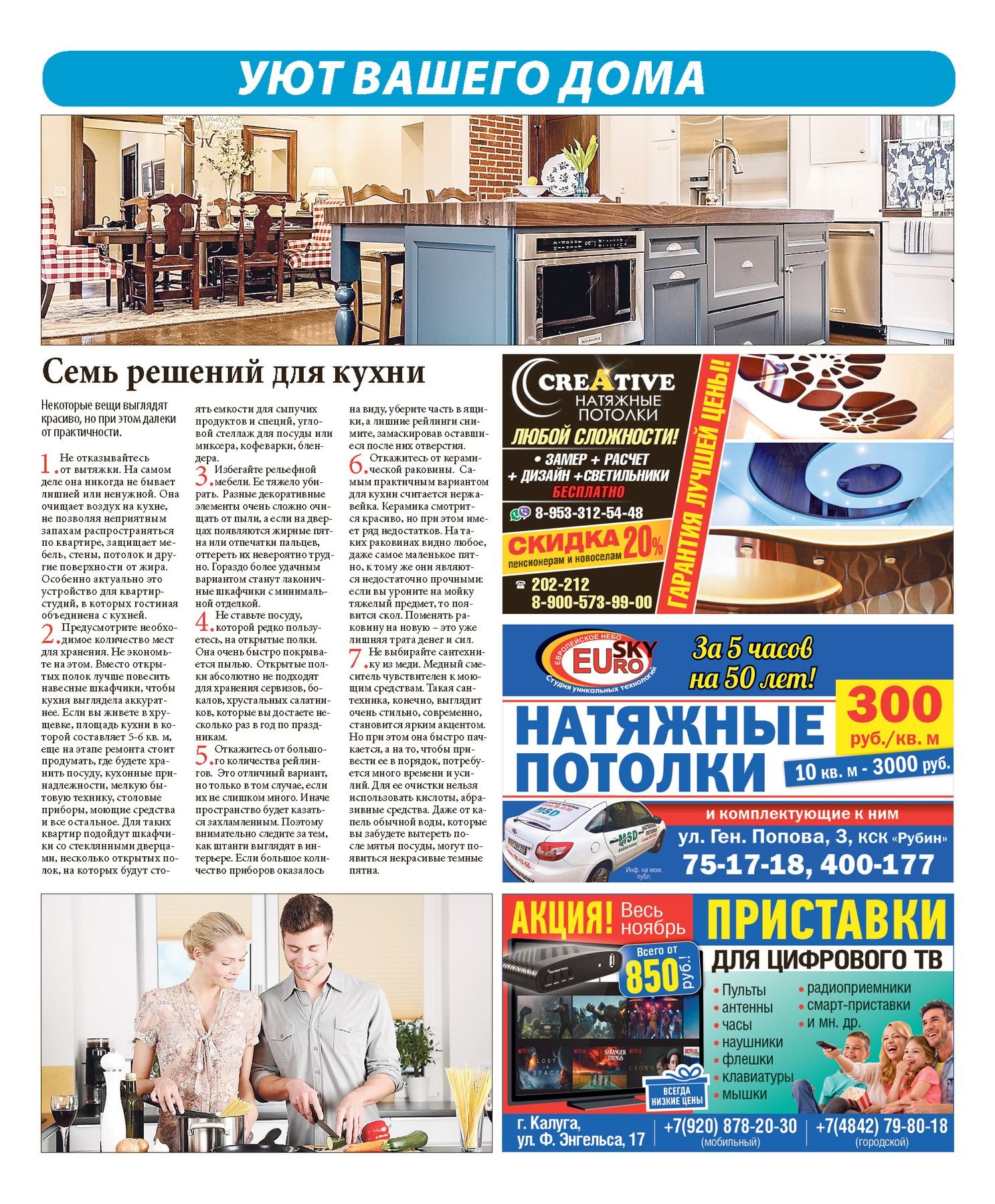 УЮТ ВАШЕГО ДОМА

Семь решений для кухни

Некоторые вещи выглядят красиво, но при этом далеки от практичности.

1. Не отказывайтесь от вытяжки. На самом деле она никогда не бывает лишней или ненужной. Она очищает воздух на кухне, не позволяя неприятным запахам распространяться по квартире, защищает мебель, стены, потолок и другие поверхности от жира. Особенно актуально это устройство для квартир-студий, в которых гостиная объединена с кухней.

2. Предусмотрите необходимое количество мест для хранения. Не экономьте на этом. Вместо открытых полок лучше повесить навесные шкафчики, чтобы кухня выглядела аккуратнее. Если вы живете в хрущевке, площадь кухни в которой составляет 5-6 кв. м, еще на этапе ремонта стоит продумать, где будете хранить посуду, кухонные принадлежности, мелкую бытовую технику, столовые приборы, моющие средства и все остальное. Для таких квартир подойдут шкафчики со стеклянными дверцами, несколько открытых полок, на которых будут стоять емкости для сыпучих продуктов и специй, угловой стеллаж для посуды или миксера, кофеварки, блендера.

3. Избегайте рельефной мебели. Ее тяжело убирать. Разные декоративные элементы очень сложно очищать от пыли, а если на дверцах появляются жирные пятна или отпечатки пальцев, оттереть их невероятно трудно. Гораздо более удачным вариантом станут лаконичные шкафчики с минимальной отделкой.

4. Не ставьте посуду, которой редко пользуетесь, на открытые полки. Она очень быстро покрывается пылью. Открытые полки абсолютно не подходят для хранения сервизов, бокалов, хрустальных салатников, которые вы достаете несколько раз в год по праздникам.

5. Откажитесь от большого количества рейлингов. Это отличный вариант, но только в том случае, если их не слишком много. Иначе пространство будет казаться захламленным. Поэтому внимательно следите за тем, как штанги выглядят в интерьере. Если большое количество приборов оказалось на виду, уберите часть в ящики, а лишние рейлинги снимите, замаскировав оставшиеся после них отверстия.

6. Откажитесь от керамической раковины. Самым практичным вариантом для кухни считается нержавейка. Керамика смотрится красиво, но при этом имеет ряд недостатков. На таких раковинах видно любое, даже самое маленькое пятно, к тому же они являются недостаточно прочными: если вы уроните на мойку тяжелый предмет, то появится скол. Поменять раковину на новую – это уже лишняя трата денег и сил.

7. Не выбирайте сантехнику из меди. Медный смеситель чувствителен к моющим средствам. Такая сантехника, конечно, выглядит очень стильно, современно, становится ярким акцентом. Но при этом она быстро пачкается, а на то, чтобы привести ее в порядок, потребуется много времени и усилий. Для ее очистки нельзя использовать кислоты, абразивные средства. Даже от капель обычной воды, которые вы забудете вытереть после мытья посуды, могут появиться некрасивые темные пятна.

CREATIVE
НАТЯЖНЫЕ ПОТОЛКИ
ЛЮБОЙ СЛОЖНОСТИ!
• ЗАМЕР + РАСЧЕТ
+ ДИЗАЙН +СВЕТИЛЬНИКИ
БЕСПЛАТНО
8-953-312-54-48
СКИДКА 20%
пенсионерам и новоселам
202-212
8-900-573-99-00
ГАРАНТИЯ ЛУЧШЕЙ ЦЕНЫ!

ЕВРОПЕЙСКОЕ НЕБО
EURO SKY
Студия уникальных технологий
За 5 часов на 50 лет!
НАТЯЖНЫЕ ПОТОЛКИ
300 руб./кв. м
10 кв. м - 3000 руб.
и комплектующие к ним
ул. Ген. Попова, 3, КСК «Рубин»
75-17-18, 400-177
Инф. на мом. публ.

АКЦИЯ! Весь ноябрь
ПРИСТАВКИ
ДЛЯ ЦИФРОВОГО ТВ
Всего от 850 руб.!
• Пульты
• антенны
• часы
• наушники
• флешки
• клавиатуры
• мышки
• радиоприемники
• смарт-приставки
• и мн. др.
ВСЕГДА НИЗКИЕ ЦЕНЫ
г. Калуга,
ул. Ф. Энгельса, 17
+7(920) 878-20-30
(мобильный)
+7(4842) 79-80-18
(городской)